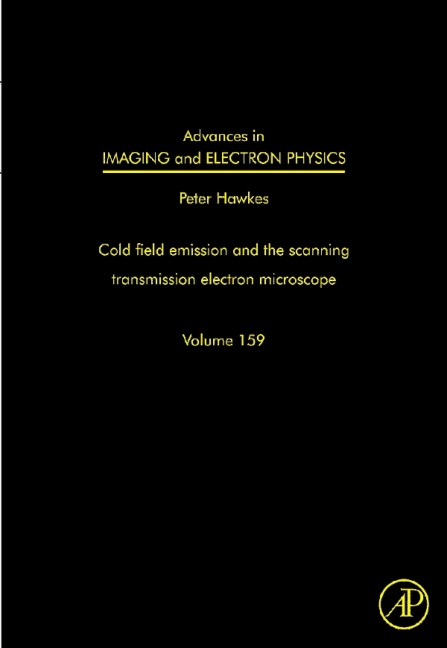 Advances in
IMAGING and ELECTRON PHYSICS

Peter Hawkes

Cold field emission and the scanning transmission electron microscope

Volume 159

AP